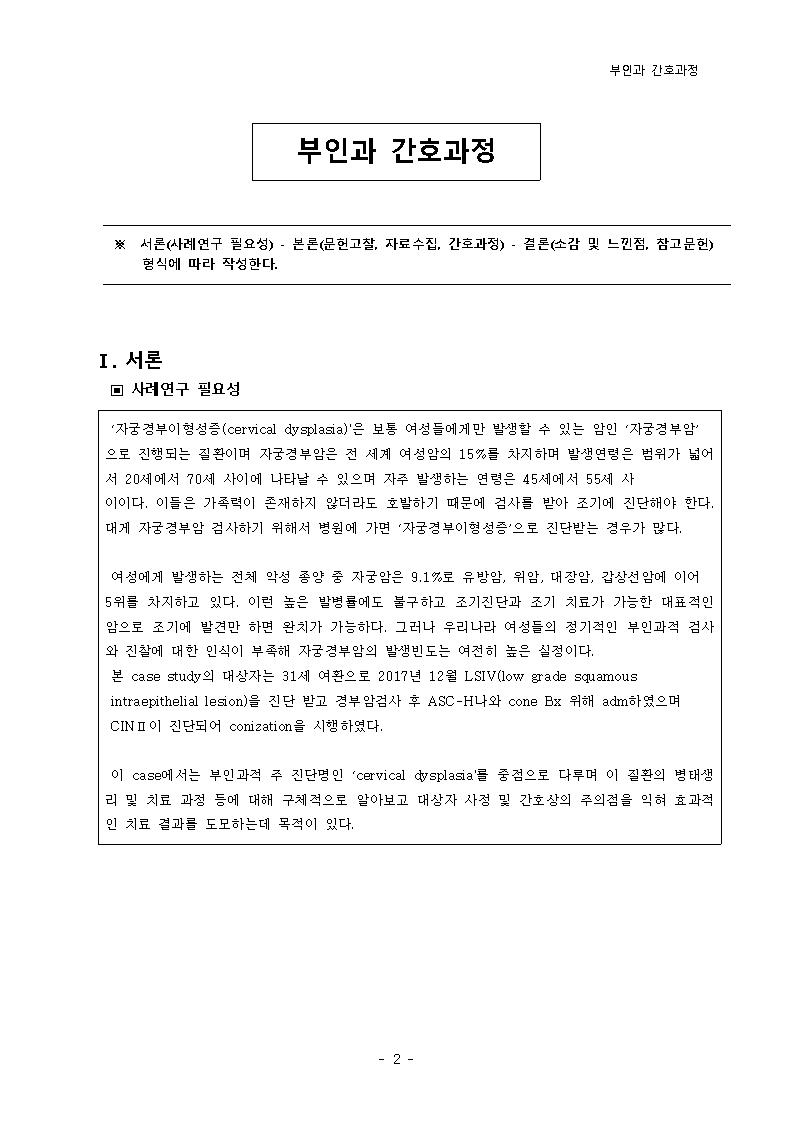 부인과 간호과정

부인과 간호과정

※ 서론(사례연구 필요성) - 본론(문헌고찰, 자료수집, 간호과정) - 결론(소감 및 느낀점, 참고문헌) 형식에 따라 작성한다.

I. 서론

▣ 사례연구 필요성

'자궁경부이형성증(cervical dysplasia)'은 보통 여성들에게만 발생할 수 있는 암인 '자궁경부암'으로 진행되는 질환이며 자궁경부암은 전 세계 여성암의 15%를 차지하며 발생연령은 범위가 넓어서 20세에서 70세 사이에 나타날 수 있으며 자주 발생하는 연령은 45세에서 55세 사이이다. 이들은 가족력이 존재하지 않더라도 호발하기 때문에 검사를 받아 조기에 진단해야 한다. 대게 자궁경부암 검사하기 위해서 병원에 가면 '자궁경부이형성증'으로 진단받는 경우가 많다.

여성에게 발생하는 전체 악성 종양 중 자궁암은 9.1%로 유방암, 위암, 대장암, 갑상선암에 이어 5위를 차지하고 있다. 이런 높은 발병률에도 불구하고 조기진단과 조기 치료가 가능한 대표적인 암으로 조기에 발견만 하면 완치가 가능하다. 그러나 우리나라 여성들의 정기적인 부인과적 검사와 진찰에 대한 인식이 부족해 자궁경부암의 발생빈도는 여전히 높은 실정이다.
본 case study의 대상자는 31세 여환으로 2017년 12월 LSIV(low grade squamous intraepithelial lesion)을 진단 받고 경부암검사 후 ASC-H나와 cone Bx 위해 adm하였으며 CINⅡ이 진단되어 conization을 시행하였다.

이 case에서는 부인과적 주 진단명인 'cervical dysplasia'를 중점으로 다루며 이 질환의 병태생리 및 치료 과정 등에 대해 구체적으로 알아보고 대상자 사정 및 간호상의 주의점을 익혀 효과적인 치료 결과를 도모하는데 목적이 있다.

- 2 -